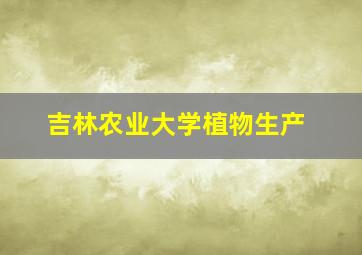 吉林农业大学植物生产